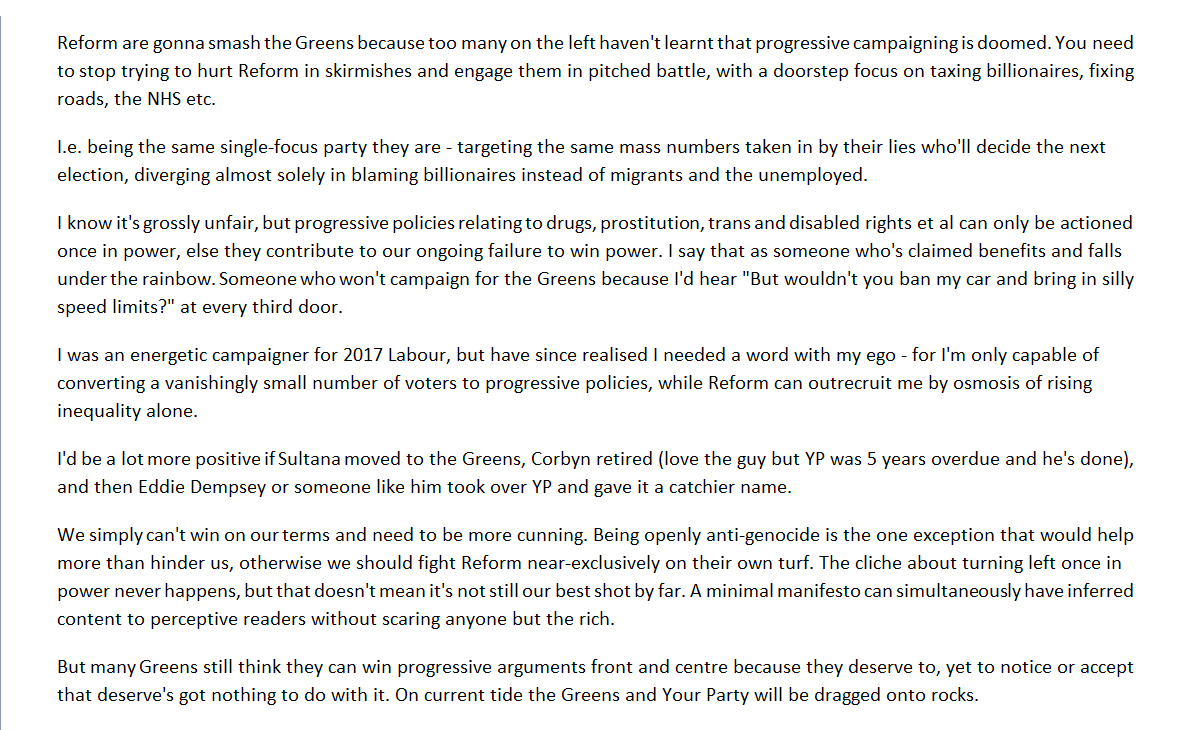 Reform are gonna smash the Greens because too many on the left haven't learnt that progressive campaigning is doomed. You need to stop trying to hurt Reform in skirmishes and engage them in pitched battle, with a doorstep focus on taxing billionaires, fixing roads, the NHS etc.

I.e. being the same single-focus party they are - targeting the same mass numbers taken in by their lies who'll decide the next election, diverging almost solely in blaming billionaires instead of migrants and the unemployed.

I know it's grossly unfair, but progressive policies relating to drugs, prostitution, trans and disabled rights et al can only be actioned once in power, else they contribute to our ongoing failure to win power. I say that as someone who's claimed benefits and falls under the rainbow. Someone who won't campaign for the Greens because I'd hear "But wouldn't you ban my car and bring in silly speed limits?" at every third door.

I was an energetic campaigner for 2017 Labour, but have since realised I needed a word with my ego - for I'm only capable of converting a vanishingly small number of voters to progressive policies, while Reform can outrecruit me by osmosis of rising inequality alone.

I'd be a lot more positive if Sultana moved to the Greens, Corbyn retired (love the guy but YP was 5 years overdue and he's done), and then Eddie Dempsey or someone like him took over YP and gave it a catchier name.

We simply can't win on our terms and need to be more cunning. Being openly anti-genocide is the one exception that would help more than hinder us, otherwise we should fight Reform near-exclusively on their own turf. The cliche about turning left once in power never happens, but that doesn't mean it's not still our best shot by far. A minimal manifesto can simultaneously have inferred content to perceptive readers without scaring anyone but the rich.

But many Greens still think they can win progressive arguments front and centre because they deserve to, yet to notice or accept that deserve's got nothing to do with it. On current tide the Greens and Your Party will be dragged onto rocks.